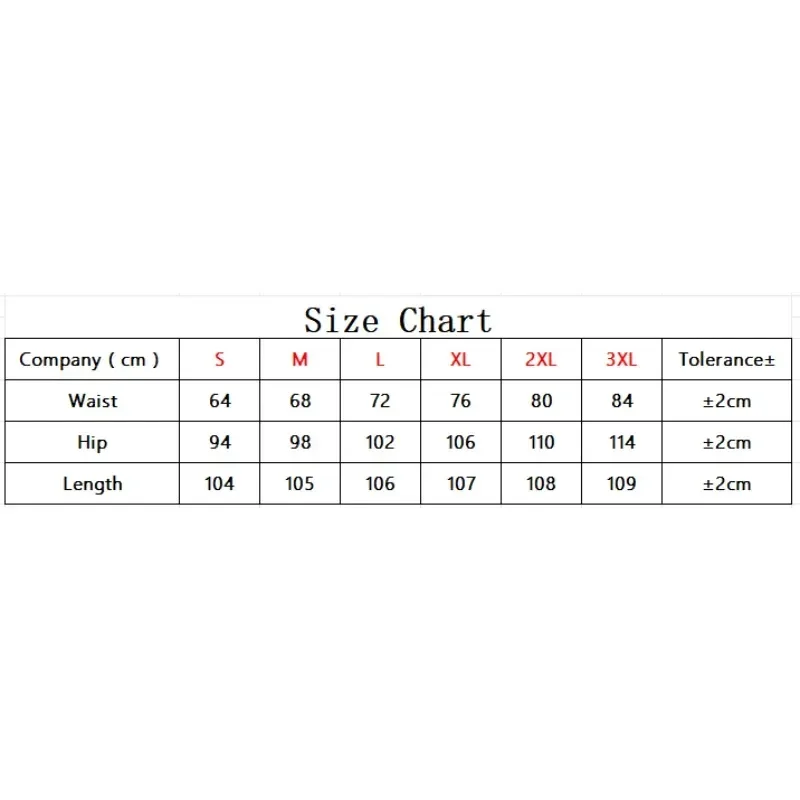 Size Chart

| Company ( cm ) | S | M | L | XL | 2XL | 3XL | Tolerance± |
|---|---|---|---|---|---|---|---|
| Waist | 64 | 68 | 72 | 76 | 80 | 84 | ±2cm |
| Hip | 94 | 98 | 102 | 106 | 110 | 114 | ±2cm |
| Length | 104 | 105 | 106 | 107 | 108 | 109 | ±2cm |